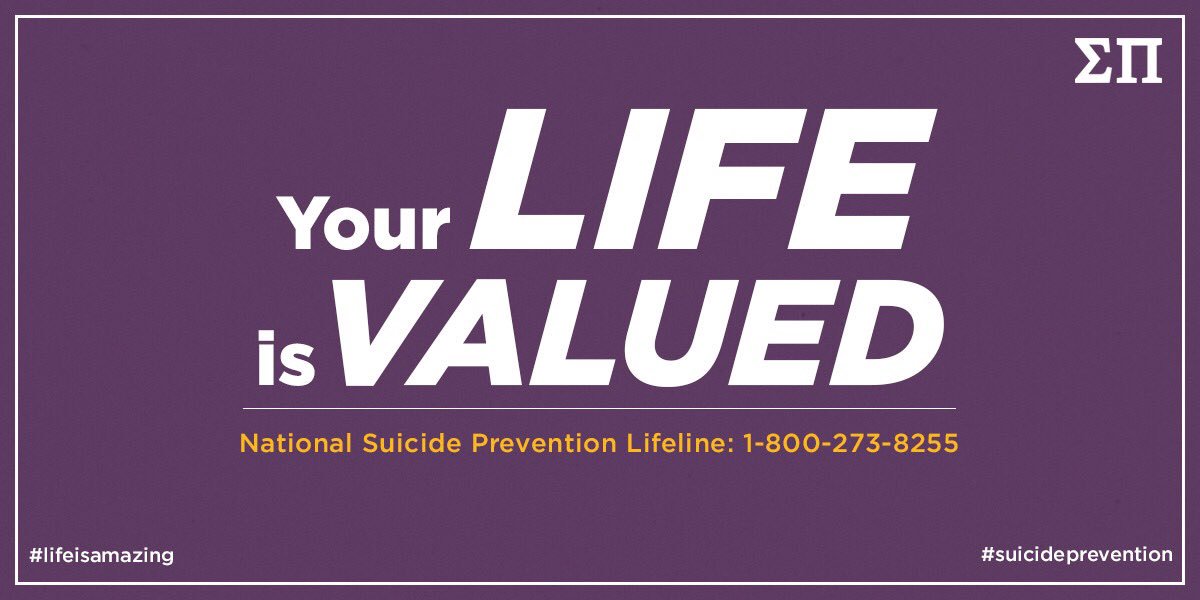 ΣΠ

Your LIFE is VALUED

National Suicide Prevention Lifeline: 1-800-273-8255

#lifeisamazing

#suicideprevention